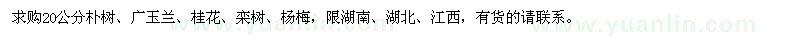 求购20公分朴树、广玉兰、桂花、栾树、杨梅，限湖南、湖北、江西，有货的请联系。

www.yuanlin.com